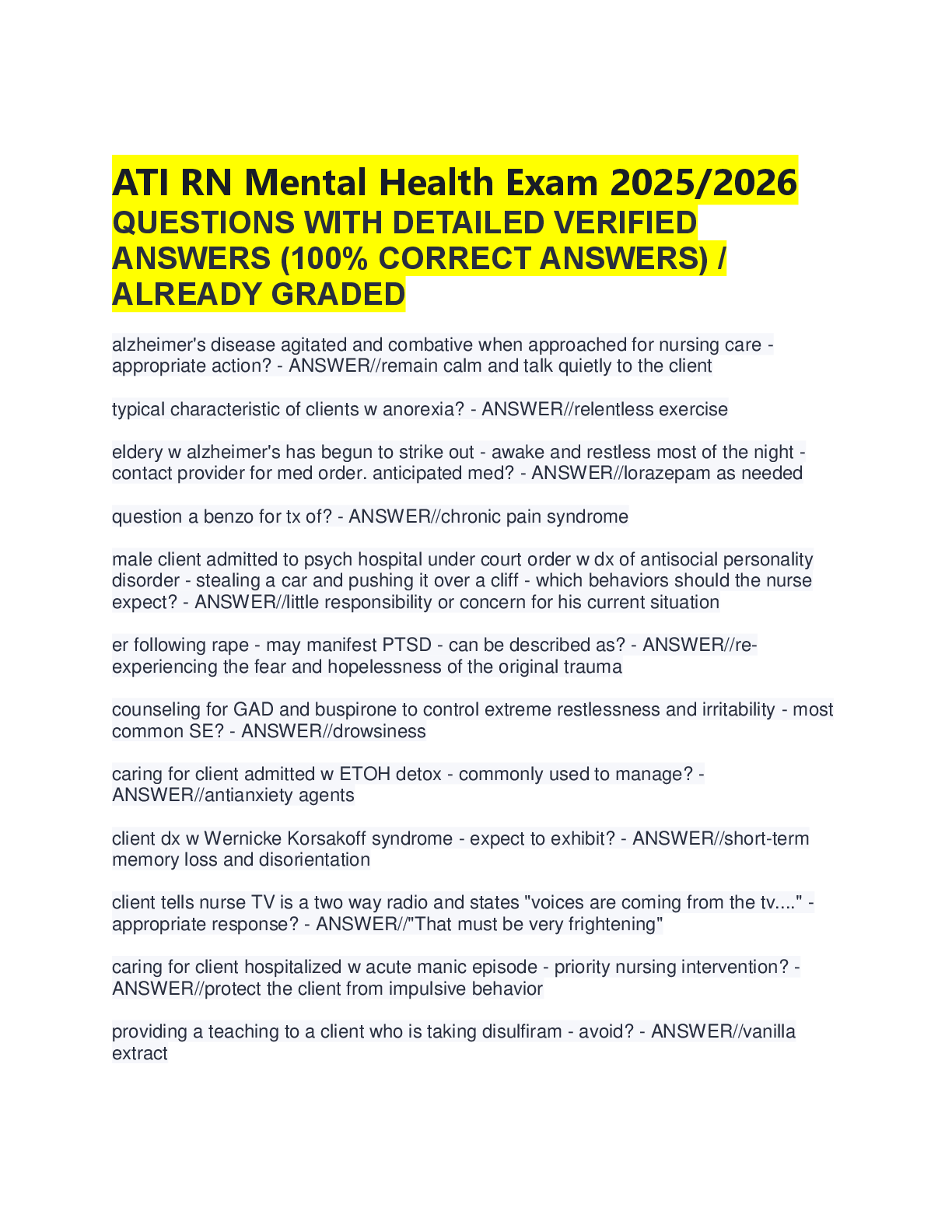 ATI RN Mental Health Exam 2025/2026
QUESTIONS WITH DETAILED VERIFIED ANSWERS (100% CORRECT ANSWERS) / ALREADY GRADED

alzheimer's disease agitated and combative when approached for nursing care - appropriate action? - ANSWER//remain calm and talk quietly to the client

typical characteristic of clients w anorexia? - ANSWER//relentless exercise

eldery w alzheimer's has begun to strike out - awake and restless most of the night - contact provider for med order. anticipated med? - ANSWER//lorazepam as needed

question a benzo for tx of? - ANSWER//chronic pain syndrome

male client admitted to psych hospital under court order w dx of antisocial personality disorder - stealing a car and pushing it over a cliff - which behaviors should the nurse expect? - ANSWER//little responsibility or concern for his current situation

er following rape - may manifest PTSD - can be described as? - ANSWER//re-experiencing the fear and hopelessness of the original trauma

counseling for GAD and buspirone to control extreme restlessness and irritability - most common SE? - ANSWER//drowsiness

caring for client admitted w ETOH detox - commonly used to manage? - ANSWER//antianxiety agents

client dx w Wernicke Korsakoff syndrome - expect to exhibit? - ANSWER//short-term memory loss and disorientation

client tells nurse TV is a two way radio and states "voices are coming from the tv...." - appropriate response? - ANSWER//"That must be very frightening"

caring for client hospitalized w acute manic episode - priority nursing intervention? - ANSWER//protect the client from impulsive behavior

providing a teaching to a client who is taking disulfiram - avoid? - ANSWER//vanilla extract